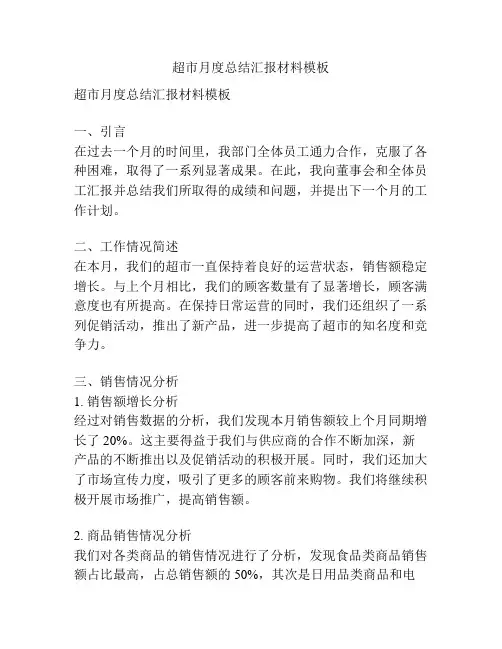 超市月度总结汇报材料模板

超市月度总结汇报材料模板

一、引言
在过去一个月的时间里，我部门全体员工通力合作，克服了各种困难，取得了一系列显著成果。在此，我向董事会和全体员工汇报并总结我们所取得的成绩和问题，并提出下一个月的工作计划。

二、工作情况简述
在本月，我们的超市一直保持着良好的运营状态，销售额稳定增长。与上个月相比，我们的顾客数量有了显著增长，顾客满意度也有所提高。在保持日常运营的同时，我们还组织了一系列促销活动，推出了新产品，进一步提高了超市的知名度和竞争力。

三、销售情况分析
1. 销售额增长分析
经过对销售数据的分析，我们发现本月销售额较上个月同期增长了 20%。这主要得益于我们与供应商的合作不断加深，新产品的不断推出以及促销活动的积极开展。同时，我们还加大了市场宣传力度，吸引了更多的顾客前来购物。我们将继续积极开展市场推广，提高销售额。

2. 商品销售情况分析
我们对各类商品的销售情况进行了分析，发现食品类商品销售额占比最高，占总销售额的 50%，其次是日用品类商品和电